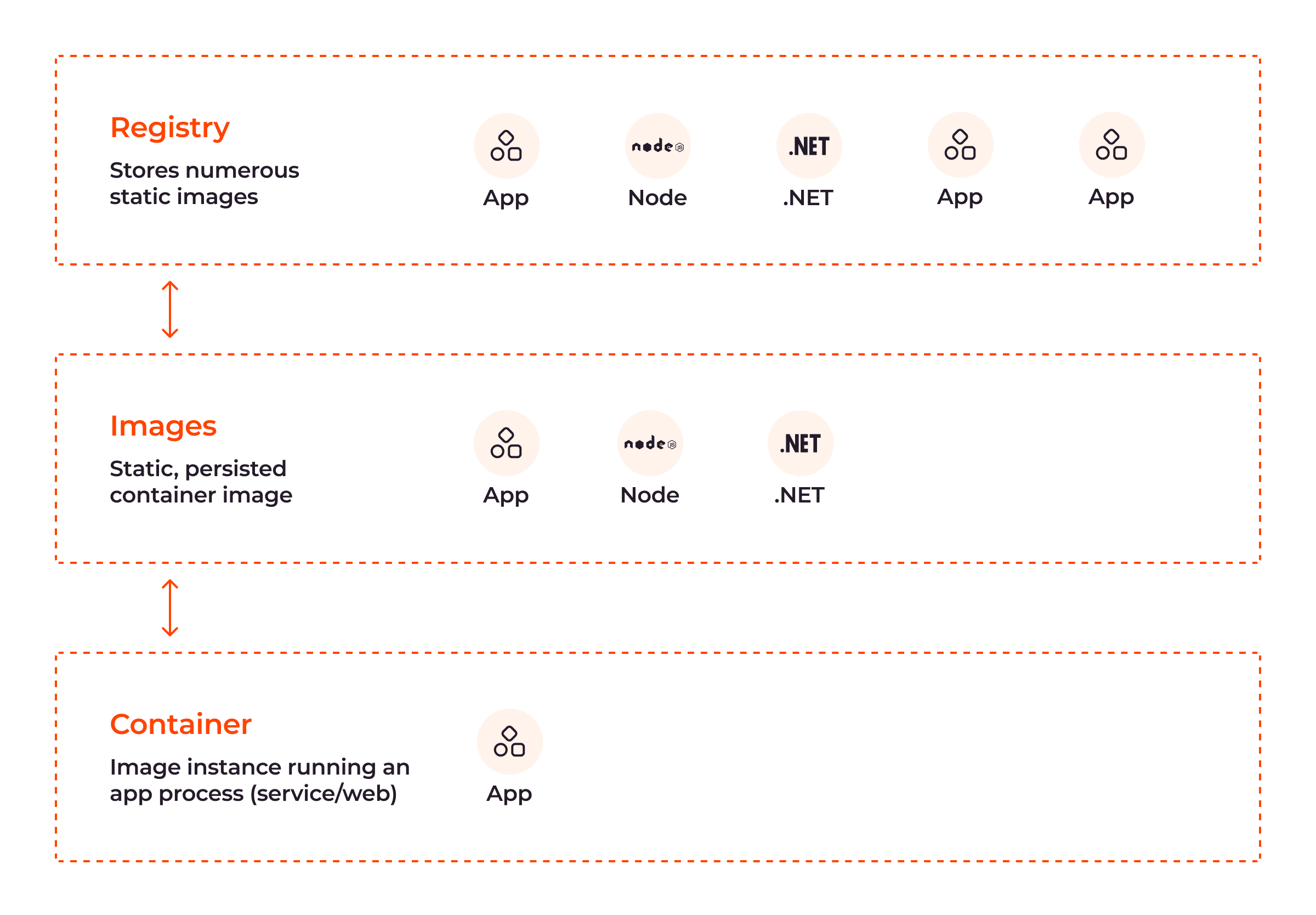 Registry

Stores numerous static images

App

node

Node

.NET

.NET

App

App

Images

Static, persisted container image

App

node

Node

.NET

.NET

Container

Image instance running an app process (service/web)

App